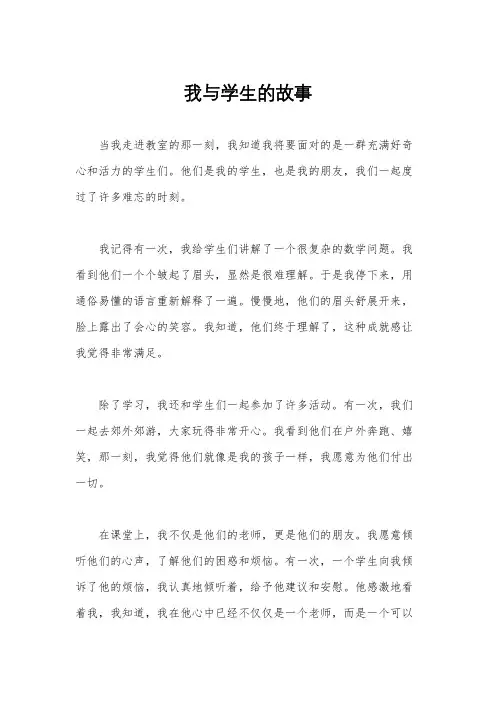 我与学生的故事

当我走进教室的那一刻，我知道我将要面对的是一群充满好奇心和活力的学生们。他们是我的学生，也是我的朋友，我们一起度过了许多难忘的时刻。

我记得有一次，我给学生们讲解了一个很复杂的数学问题。我看到他们一个个皱起了眉头，显然是很难理解。于是我停下来，用通俗易懂的语言重新解释了一遍。慢慢地，他们的眉头舒展开来，脸上露出了会心的笑容。我知道，他们终于理解了，这种成就感让我觉得非常满足。

除了学习，我还和学生们一起参加了许多活动。有一次，我们一起去郊外郊游，大家玩得非常开心。我看到他们在户外奔跑、嬉笑，那一刻，我觉得他们就像是我的孩子一样，我愿意为他们付出一切。

在课堂上，我不仅是他们的老师，更是他们的朋友。我愿意倾听他们的心声，了解他们的困惑和烦恼。有一次，一个学生向我倾诉了他的烦恼，我认真地倾听着，给予他建议和安慰。他感激地看着我，我知道，我在他心中已经不仅仅是一个老师，而是一个可以